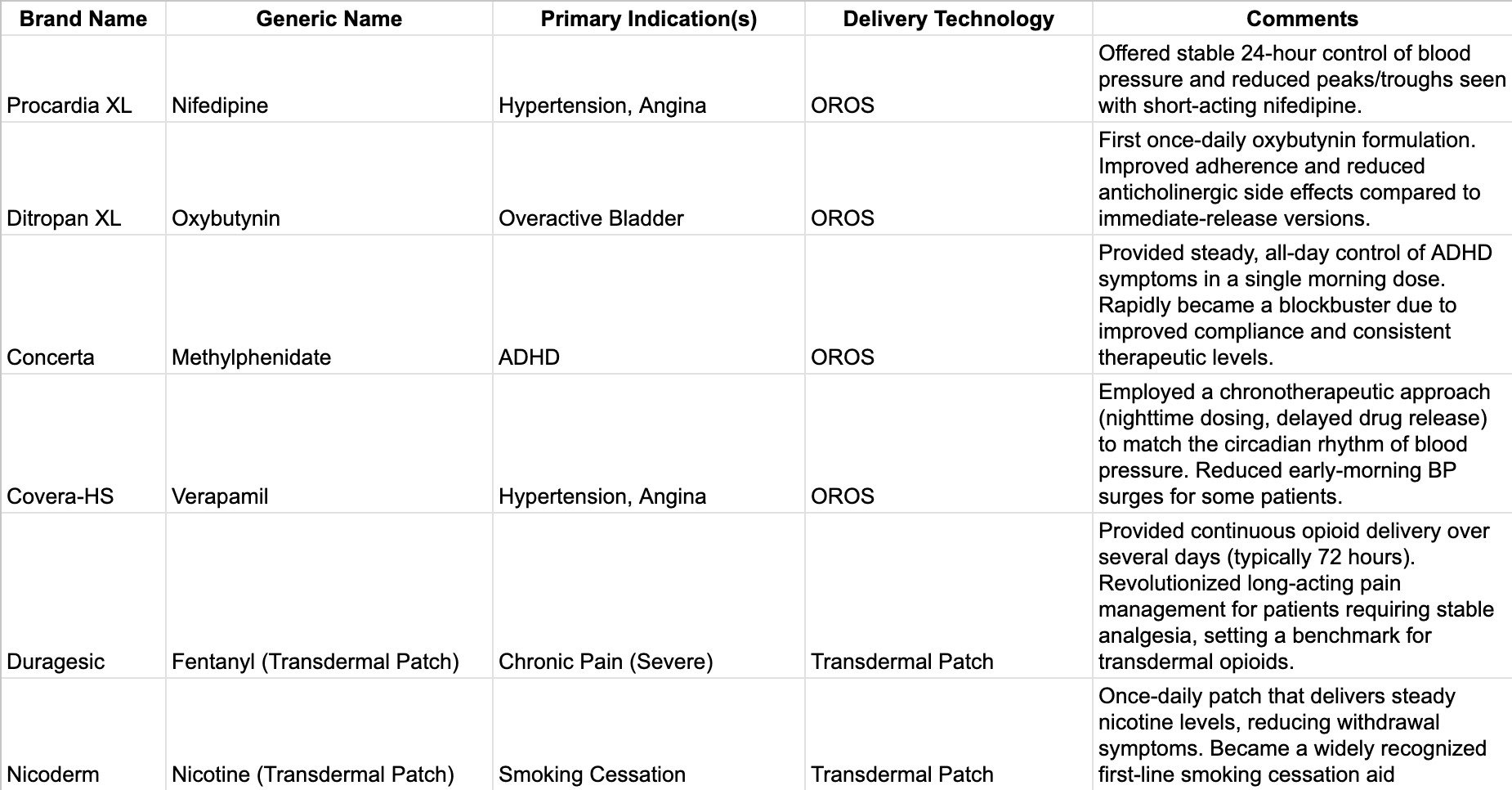 | Brand Name | Generic Name | Primary Indication(s) | Delivery Technology | Comments |
|---|---|---|---|---|
| Procardia XL | Nifedipine | Hypertension, Angina | OROS | Offered stable 24-hour control of blood pressure and reduced peaks/troughs seen with short-acting nifedipine. |
| Ditropan XL | Oxybutynin | Overactive Bladder | OROS | First once-daily oxybutynin formulation. Improved adherence and reduced anticholinergic side effects compared to immediate-release versions. |
| Concerta | Methylphenidate | ADHD | OROS | Provided steady, all-day control of ADHD symptoms in a single morning dose. Rapidly became a blockbuster due to improved compliance and consistent therapeutic levels. |
| Covera-HS | Verapamil | Hypertension, Angina | OROS | Employed a chronotherapeutic approach (nighttime dosing, delayed drug release) to match the circadian rhythm of blood pressure. Reduced early-morning BP surges for some patients. |
| Duragesic | Fentanyl (Transdermal Patch) | Chronic Pain (Severe) | Transdermal Patch | Provided continuous opioid delivery over several days (typically 72 hours). Revolutionized long-acting pain management for patients requiring stable analgesia, setting a benchmark for transdermal opioids. |
| Nicoderm | Nicotine (Transdermal Patch) | Smoking Cessation | Transdermal Patch | Once-daily patch that delivers steady nicotine levels, reducing withdrawal symptoms. Became a widely recognized first-line smoking cessation aid |